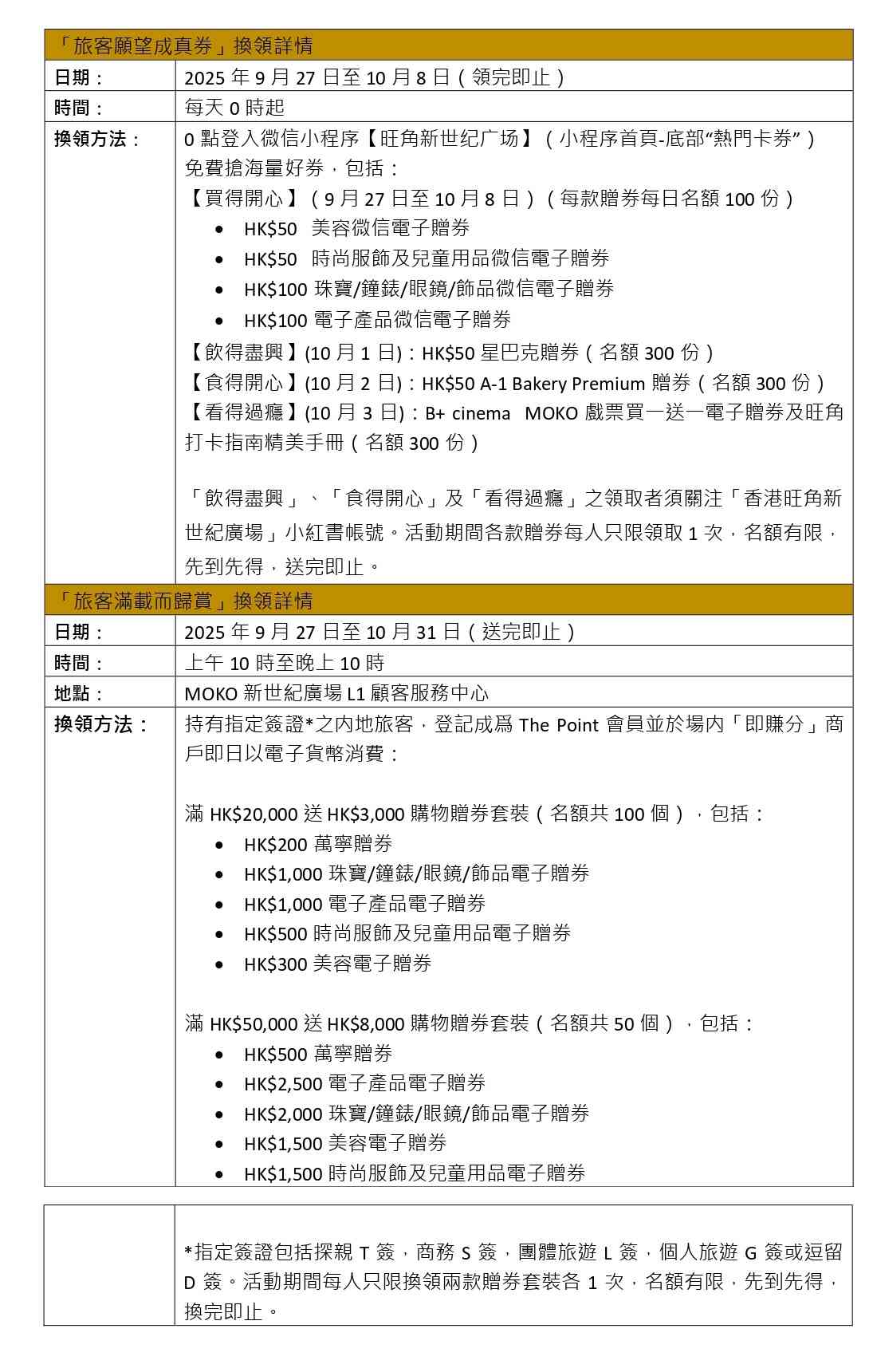 「旅客願望成真券」換領詳情

| 日期： | 2025 年 9 月 27 日至 10 月 8 日（領完即止） |
|---|---|
| 時間： | 每天 0 時起 |
| 換領方法： | 0 點登入微信小程序【旺角新世纪广场】（小程序首頁-底部“熱門卡券”）免費搶海量好券，包括：<br>【買得開心】（9 月 27 日至 10 月 8 日）（每款贈券每日名額 100 份）<br>• HK$50 美容微信電子贈券<br>• HK$50 時尚服飾及兒童用品微信電子贈券<br>• HK$100 珠寶/鐘錶/眼鏡/飾品微信電子贈券<br>• HK$100 電子產品微信電子贈券<br>【飲得盡興】(10 月 1 日)：HK$50 星巴克贈券（名額 300 份）<br>【食得開心】(10 月 2 日)：HK$50 A-1 Bakery Premium 贈券（名額 300 份）<br>【看得過癮】(10 月 3 日)：B+ cinema MOKO 戲票買一送一電子贈券及旺角打卡指南精美手冊（名額 300 份）<br><br>「飲得盡興」、「食得開心」及「看得過癮」之領取者須關注「香港旺角新世紀廣場」小紅書帳號。活動期間各款贈券每人只限領取 1 次，名額有限，先到先得，送完即止。 |

「旅客滿載而歸賞」換領詳情

| 日期： | 2025 年 9 月 27 日至 10 月 31 日（送完即止） |
|---|---|
| 時間： | 上午 10 時至晚上 10 時 |
| 地點： | MOKO 新世紀廣場 L1 顧客服務中心 |
| 換領方法： | 持有指定簽證*之內地旅客，登記成爲 The Point 會員並於場內「即賺分」商戶即日以電子貨幣消費：<br><br>滿 HK$20,000 送 HK$3,000 購物贈券套裝（名額共 100 個），包括：<br>• HK$200 萬寧贈券<br>• HK$1,000 珠寶/鐘錶/眼鏡/飾品電子贈券<br>• HK$1,000 電子產品電子贈券<br>• HK$500 時尚服飾及兒童用品電子贈券<br>• HK$300 美容電子贈券<br><br>滿 HK$50,000 送 HK$8,000 購物贈券套裝（名額共 50 個），包括：<br>• HK$500 萬寧贈券<br>• HK$2,500 電子產品電子贈券<br>• HK$2,000 珠寶/鐘錶/眼鏡/飾品電子贈券<br>• HK$1,500 美容電子贈券<br>• HK$1,500 時尚服飾及兒童用品電子贈券 |

| | *指定簽證包括探親 T 簽，商務 S 簽，團體旅遊 L 簽，個人旅遊 G 簽或逗留 D 簽。活動期間每人只限換領兩款贈券套裝各 1 次，名額有限，先到先得，換完即止。 |
|---|---|